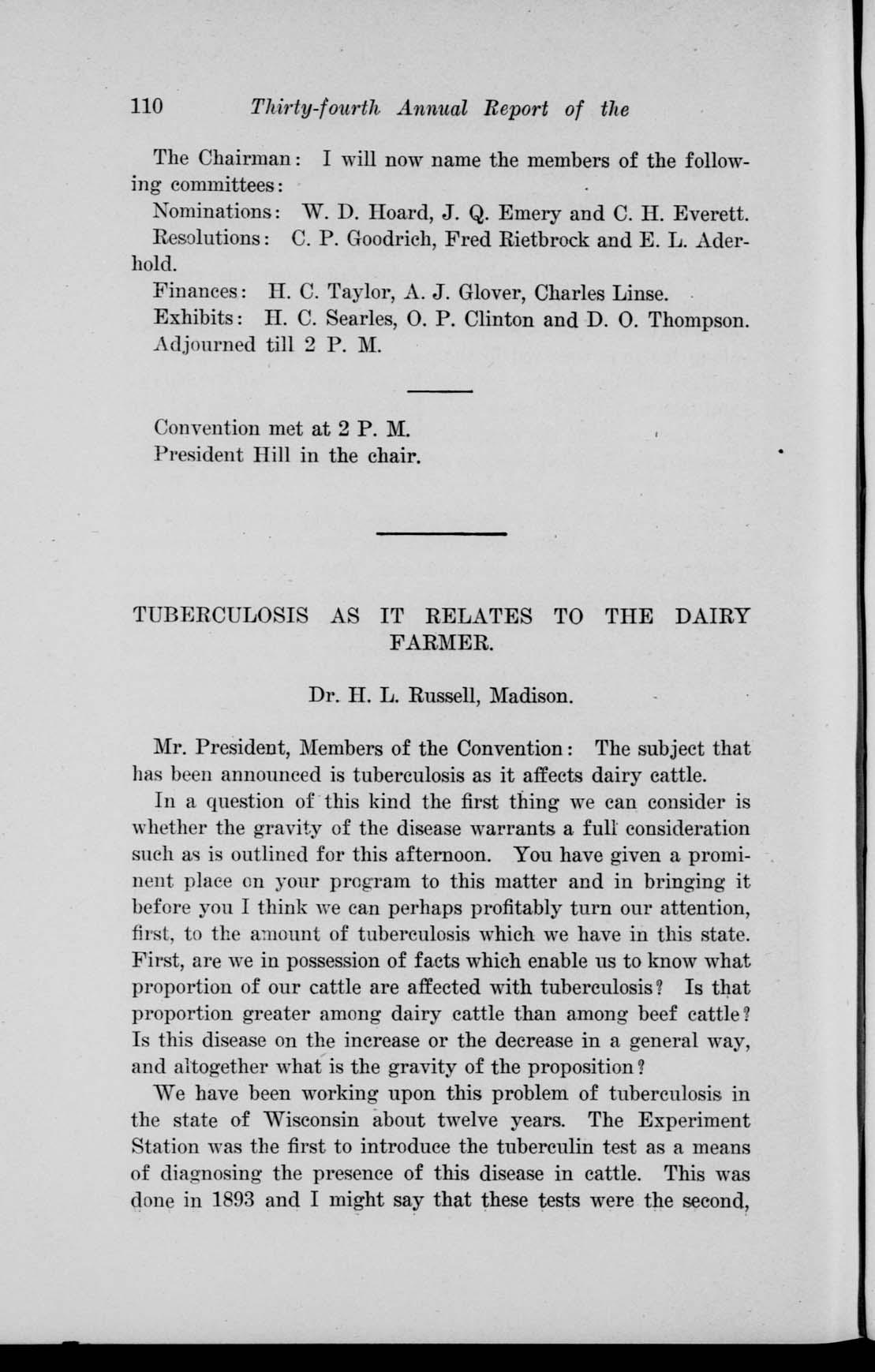 110 Thirty-fourth Annual Report of the

The Chairman: I will now name the members of the following committees:

Nominations: W. D. Hoard, J. Q. Emery and C. H. Everett.

Resolutions: C. P. Goodrich, Fred Rietbrock and E. L. Aderhold.

Finances: H. C. Taylor, A. J. Glover, Charles Linse.

Exhibits: H. C. Searles, O. P. Clinton and D. O. Thompson.

Adjourned till 2 P. M.

Convention met at 2 P. M.

President Hill in the chair.

TUBERCULOSIS AS IT RELATES TO THE DAIRY FARMER.

Dr. H. L. Russell, Madison.

Mr. President, Members of the Convention: The subject that has been announced is tuberculosis as it affects dairy cattle.

In a question of this kind the first thing we can consider is whether the gravity of the disease warrants a full consideration such as is outlined for this afternoon. You have given a prominent place on your program to this matter and in bringing it before you I think we can perhaps profitably turn our attention, first, to the amount of tuberculosis which we have in this state. First, are we in possession of facts which enable us to know what proportion of our cattle are affected with tuberculosis? Is that proportion greater among dairy cattle than among beef cattle? Is this disease on the increase or the decrease in a general way, and altogether what is the gravity of the proposition?

We have been working upon this problem of tuberculosis in the state of Wisconsin about twelve years. The Experiment Station was the first to introduce the tuberculin test as a means of diagnosing the presence of this disease in cattle. This was done in 1893 and I might say that these tests were the second,